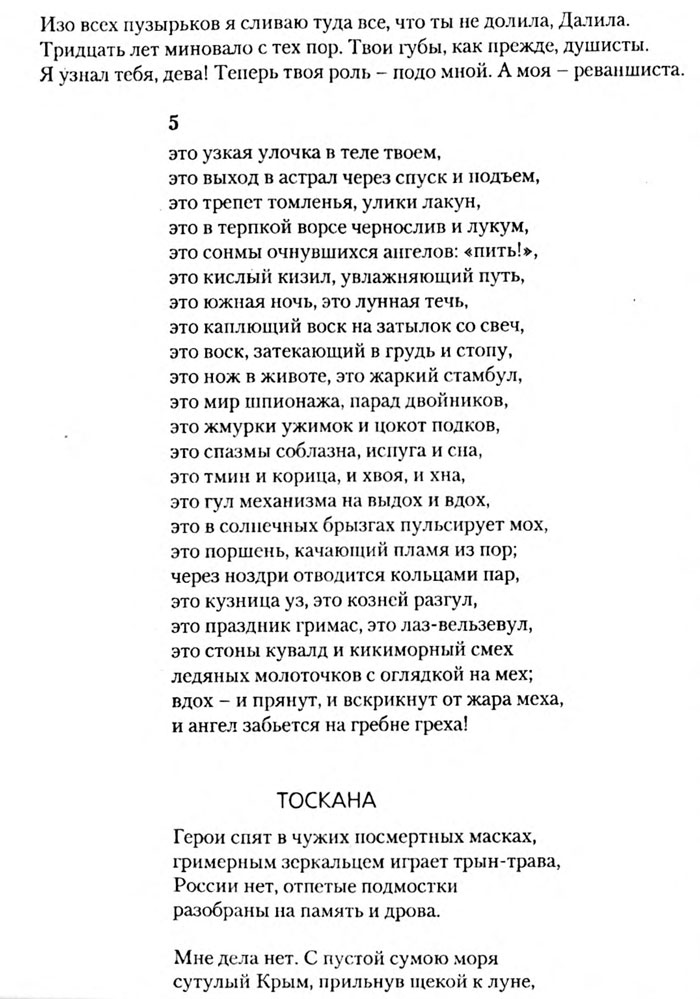 Изо всех пузырьков я сливаю туда все, что ты не долила, Далила.
Тридцать лет миновало с тех пор. Твои губы, как прежде, душисты.
Я узнал тебя, дева! Теперь твоя роль – подо мной. А моя – реваншиста.

5

это узкая улочка в теле твоем,
это выход в астрал через спуск и подъем,
это трепет томленья, улики лакун,
это в терпкой ворсе чернослив и лукум,
это сонмы очнувшихся ангелов: «пить!»,
это кислый кизил, увлажняющий путь,
это южная ночь, это лунная течь,
это каплющий воск на затылок со свеч,
это воск, затекающий в грудь и стопу,
это нож в животе, это жаркий стамбул,
это мир шпионажа, парад двойников,
это жмурки ужимок и цокот подков,
это спазмы соблазна, испуга и сна,
это тмин и корица, и хвоя, и хна,
это гул механизма на выдох и вдох,
это в солнечных брызгах пульсирует мох,
это поршень, качающий пламя из пор;
через ноздри отводится кольцами пар,
это кузница уз, это козней разгул,
это праздник гримас, это лаз-вельзевул,
это стоны кувалд и кикиморный смех
ледяных молоточков с оглядкой на мех;
вдох – и прянут, и вскрикнут от жара меха,
и ангел забьется на гребне греха!

ТОСКАНА

Герои спят в чужих посмертных масках,
гримерным зеркальцем играет трын-трава,
России нет, отпетые подмостки
разобраны на память и дрова.

Мне дела нет. С пустой сумою моря
сутулый Крым, прильнув щекой к луне,